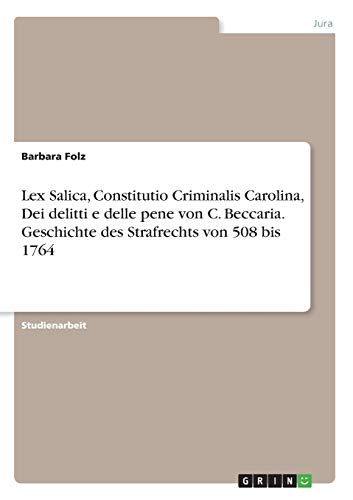 Jura

Barbara Folz

Lex Salica, Constitutio Criminalis Carolina, Dei delitti e delle pene von C. Beccaria. Geschichte des Strafrechts von 508 bis 1764

Studienarbeit

GRIN